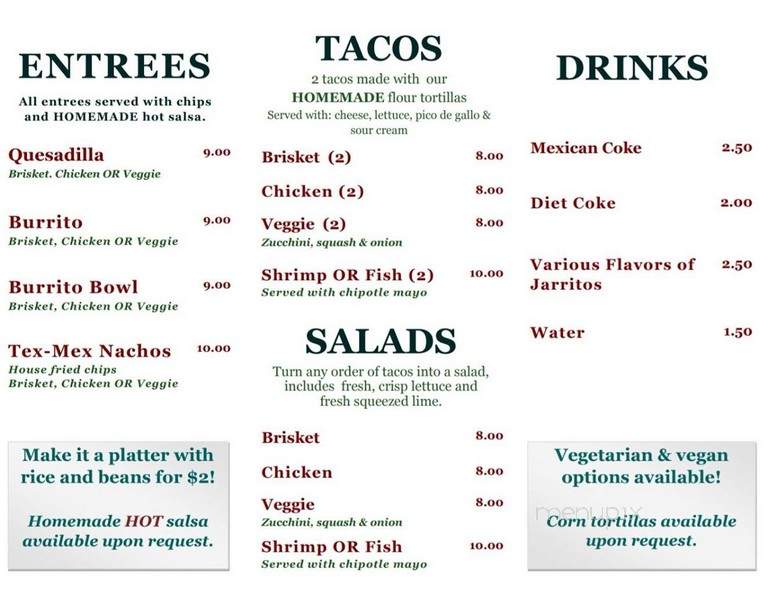 ENTREES

All entrees served with chips and HOMEMADE hot salsa.

Quesadilla 9.00
Brisket. Chicken OR Veggie

Burrito 9.00
Brisket, Chicken OR Veggie

Burrito Bowl 9.00
Brisket, Chicken OR Veggie

Tex-Mex Nachos 10.00
House fried chips
Brisket, Chicken OR Veggie

Make it a platter with rice and beans for $2!

Homemade HOT salsa available upon request.

TACOS

2 tacos made with our HOMEMADE flour tortillas
Served with: cheese, lettuce, pico de gallo & sour cream

Brisket (2) 8.00

Chicken (2) 8.00

Veggie (2) 8.00
Zucchini, squash & onion

Shrimp OR Fish (2) 10.00
Served with chipotle mayo

SALADS

Turn any order of tacos into a salad, includes fresh, crisp lettuce and fresh squeezed lime.

Brisket 8.00

Chicken 8.00

Veggie 8.00
Zucchini, squash & onion

Shrimp OR Fish 10.00
Served with chipotle mayo

DRINKS

Mexican Coke 2.50

Diet Coke 2.00

Various Flavors of Jarritos 2.50

Water 1.50

Vegetarian & vegan options available!

menupix

Corn tortillas available upon request.